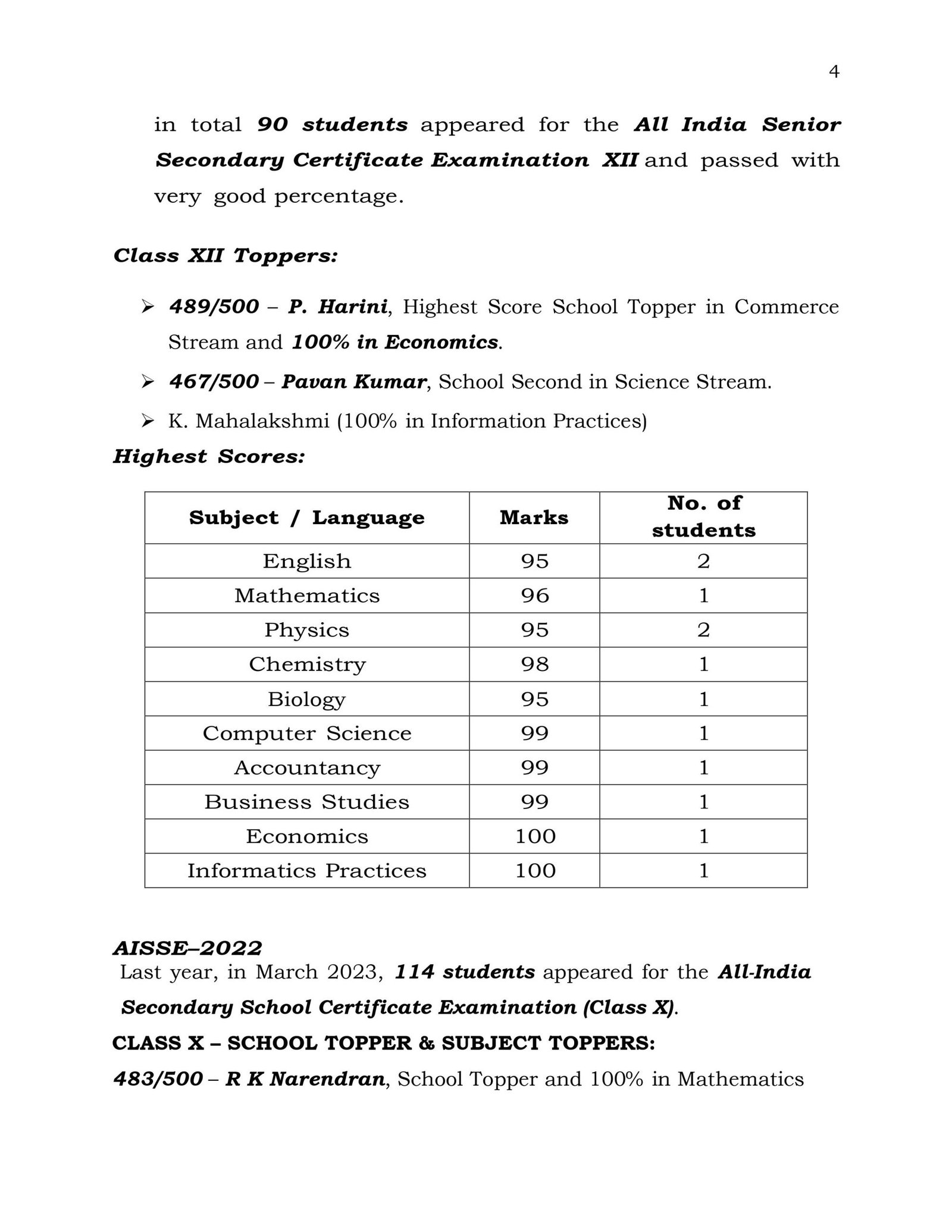 4

in total 90 students appeared for the All India Senior Secondary Certificate Examination XII and passed with very good percentage.

Class XII Toppers:

➢ 489/500 – P. Harini, Highest Score School Topper in Commerce Stream and 100% in Economics.

➢ 467/500 – Pavan Kumar, School Second in Science Stream.

➢ K. Mahalakshmi (100% in Information Practices)

Highest Scores:

| Subject / Language | Marks | No. of students |
|---|---|---|
| English | 95 | 2 |
| Mathematics | 96 | 1 |
| Physics | 95 | 2 |
| Chemistry | 98 | 1 |
| Biology | 95 | 1 |
| Computer Science | 99 | 1 |
| Accountancy | 99 | 1 |
| Business Studies | 99 | 1 |
| Economics | 100 | 1 |
| Informatics Practices | 100 | 1 |

AISSE–2022
Last year, in March 2023, 114 students appeared for the All-India Secondary School Certificate Examination (Class X).

CLASS X – SCHOOL TOPPER & SUBJECT TOPPERS:

483/500 – R K Narendran, School Topper and 100% in Mathematics